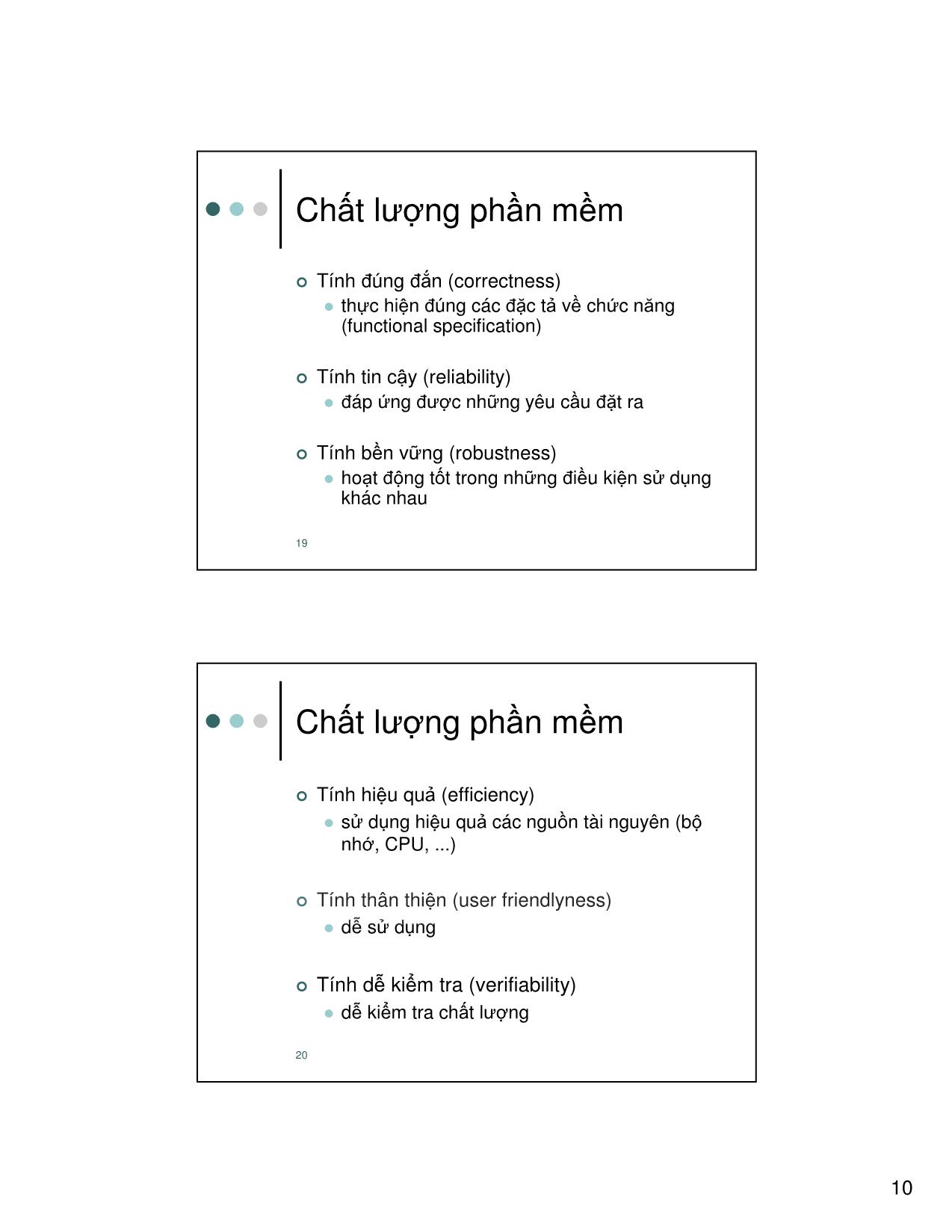 Chất lượng phần mềm

Tính đúng đắn (correctness)
thực hiện đúng các đặc tả về chức năng (functional specification)

Tính tin cậy (reliability)
đáp ứng được những yêu cầu đặt ra

Tính bền vững (robustness)
hoạt động tốt trong những điều kiện sử dụng khác nhau

19

Chất lượng phần mềm

Tính hiệu quả (efficiency)
sử dụng hiệu quả các nguồn tài nguyên (bộ nhớ, CPU, ...)

Tính thân thiện (user friendlyness)
dễ sử dụng

Tính dễ kiểm tra (verifiability)
dễ kiểm tra chất lượng

20

10